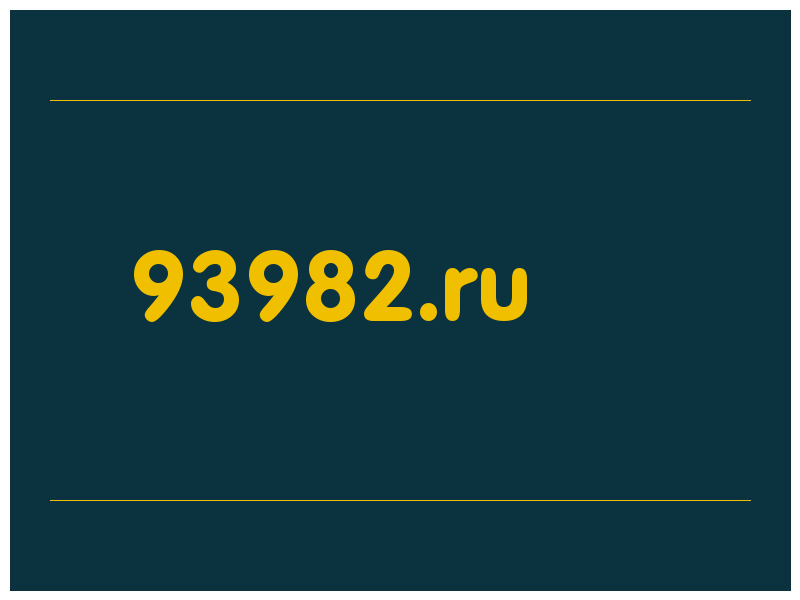 93982.ru